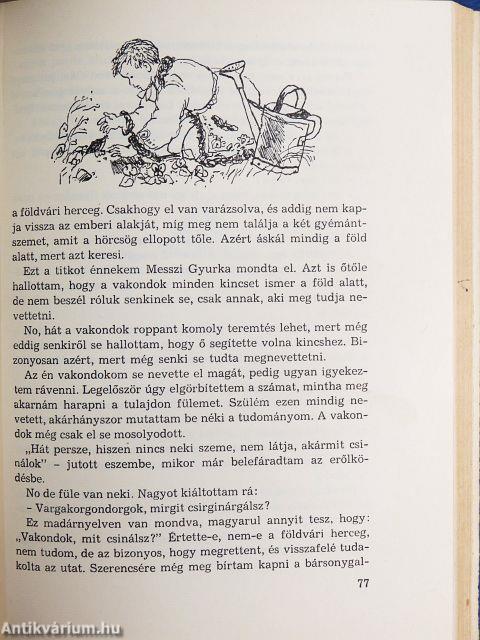 a földvári herceg. Csakhogy el van varázsolva, és addig nem kapja vissza az emberi alakját, míg meg nem találja a két gyémántszemet, amit a hörcsög ellopott tőle. Azért áskál mindig a föld alatt, mert azt keresi.

Ezt a titkot énnekem Messzi Gyurka mondta el. Azt is őtőle hallottam, hogy a vakondok minden kincset ismer a föld alatt, de nem beszél róluk senkinek se, csak annak, aki meg tudja nevettetni.

No, hát a vakondok roppant komoly teremtés lehet, mert még eddig senkiről se hallottam, hogy ő segítette volna kincshez. Bizonyosan azért, mert még senki se tudta megnevettetni.

Az én vakondokom se nevette el magát, pedig ugyan igyekeztem rávenni. Legelőször úgy elgörbítettem a számat, mintha meg akarnám harapni a tulajdon fülemet. Szülém ezen mindig nevetett, akárhányszor mutattam be néki a tudományom. A vakondok még csak el se mosolyodott.

„Hát persze, hiszen nincs neki szeme, nem látja, akármit csinálok" – jutott eszembe, mikor már belefáradtam az erőlködésbe.

No de füle van neki. Nagyot kiáltottam rá:

– Vargakorgondorgok, mirgit csirginárgálsz?

Ez madárnyelven van mondva, magyarul annyit tesz, hogy: „Vakondok, mit csinálsz?" Értette-e, nem-e a földvári herceg, nem tudom, de az bizonyos, hogy megrettent, és visszafelé tudakolta az utat. Szerencsére még meg bírtam kapni a bársonygal-

77

Antikvárium.hu